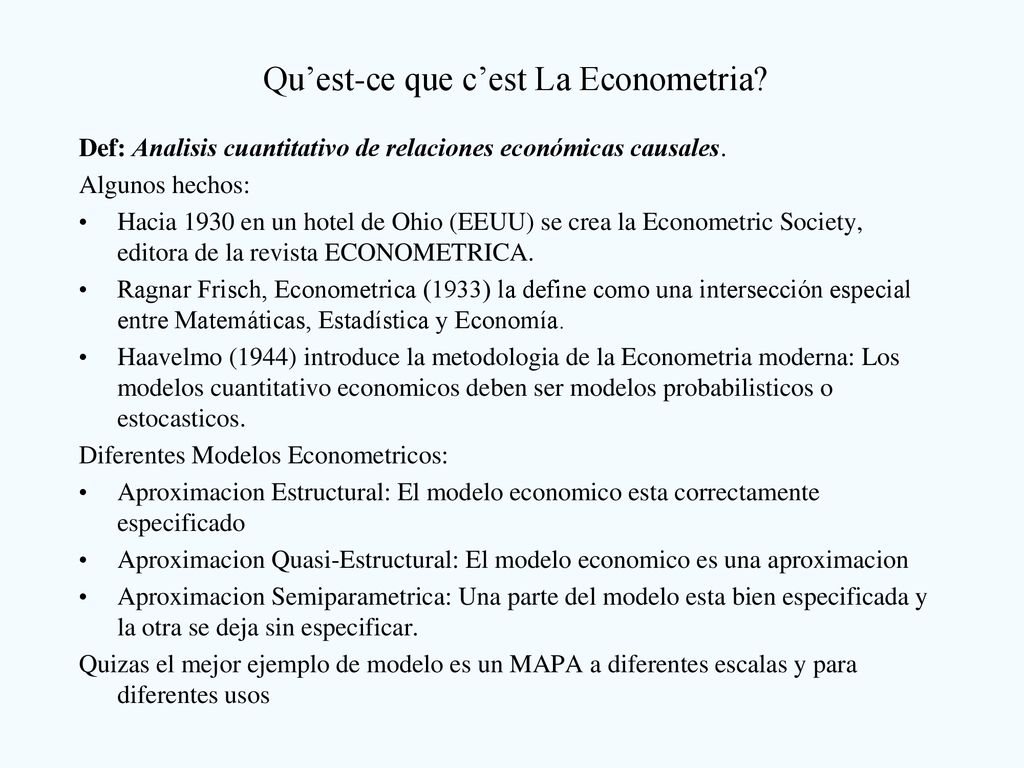 Qu’est-ce que c’est La Econometria?

Def: Analisis cuantitativo de relaciones económicas causales.

Algunos hechos:

• Hacia 1930 en un hotel de Ohio (EEUU) se crea la Econometric Society, editora de la revista ECONOMETRICA.
• Ragnar Frisch, Econometrica (1933) la define como una intersección especial entre Matemáticas, Estadística y Economía.
• Haavelmo (1944) introduce la metodologia de la Econometria moderna: Los modelos cuantitativo economicos deben ser modelos probabilisticos o estocasticos.

Diferentes Modelos Econometricos:

• Aproximacion Estructural: El modelo economico esta correctamente especificado
• Aproximacion Quasi-Estructural: El modelo economico es una aproximacion
• Aproximacion Semiparametrica: Una parte del modelo esta bien especificada y la otra se deja sin especificar.

Quizas el mejor ejemplo de modelo es un MAPA a diferentes escalas y para diferentes usos